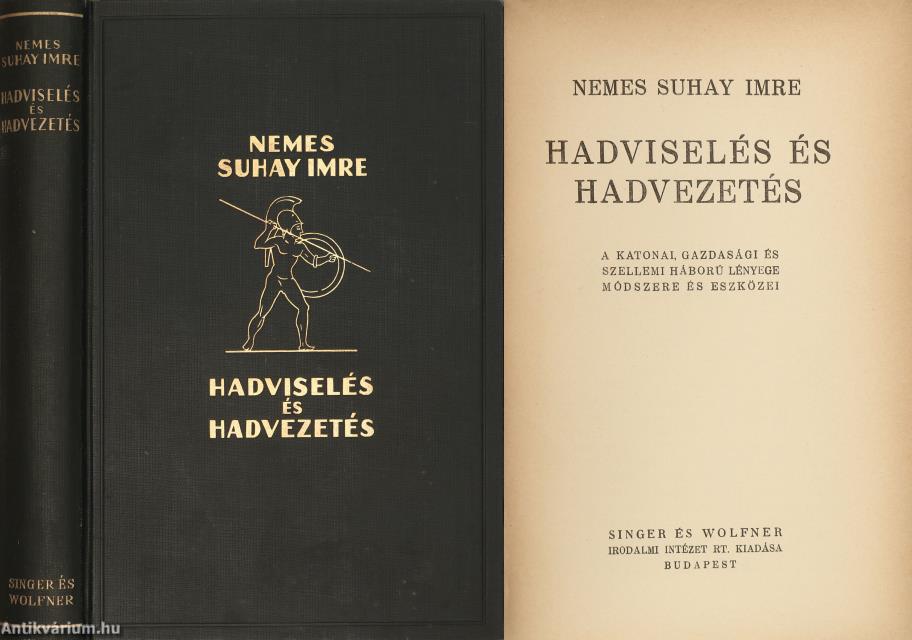 NEMES
SUHAY IMRE

HADVISELÉS
ÉS
HADVEZETÉS

SINGER ÉS
WOLFNER

NEMES
SUHAY IMRE

HADVISELÉS
ÉS
HADVEZETÉS

NEMES SUHAY IMRE

HADVISELÉS ÉS
HADVEZETÉS

A KATONAI, GAZDASÁGI ÉS
SZELLEMI HÁBORÚ LÉNYEGE
MÓDSZERE ÉS ESZKÖZEI

SINGER ÉS WOLFNER
IRODALMI INTÉZET RT. KIADÁSA
BUDAPEST

Antikvárium.hu